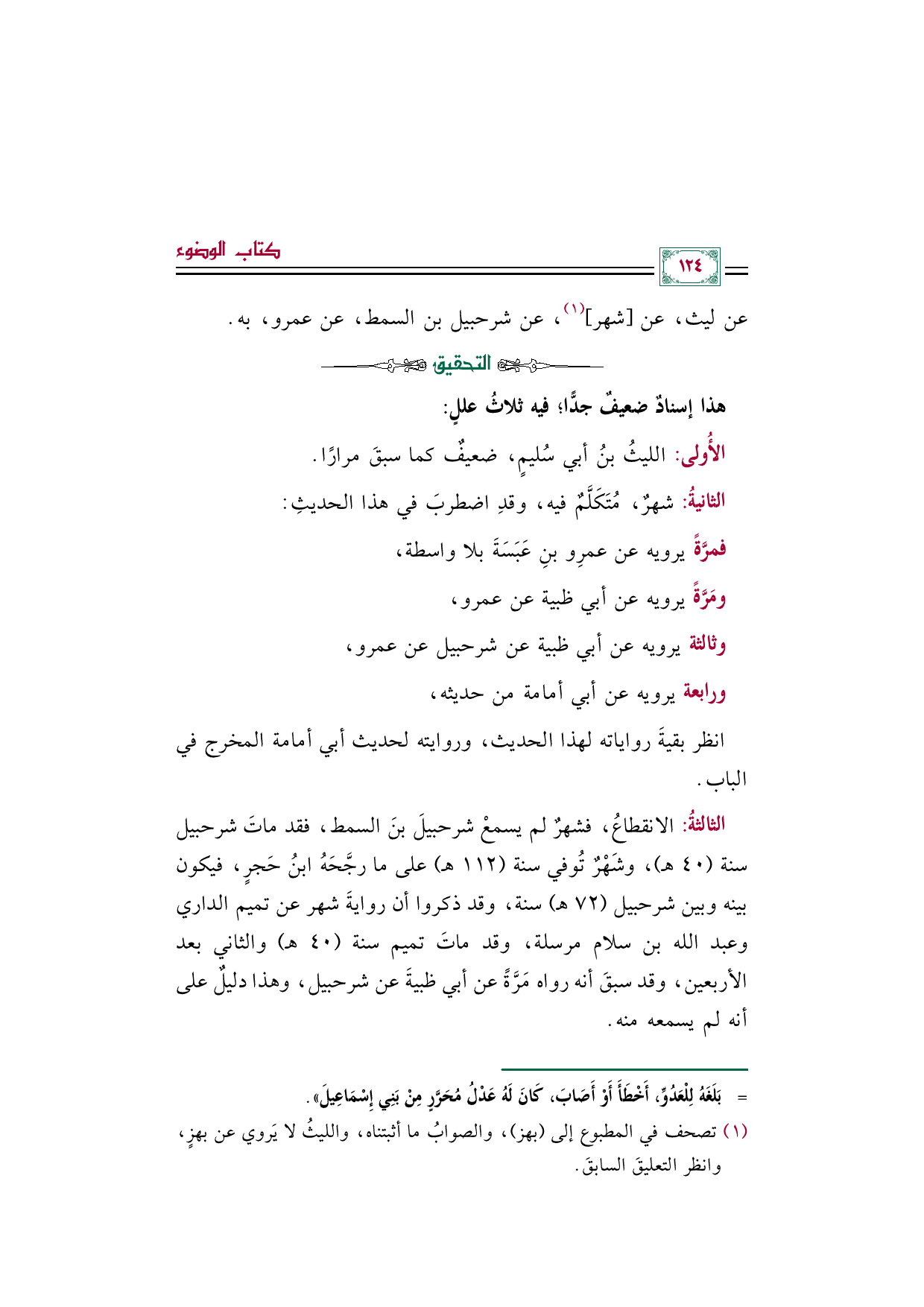 ١٢٤

كتاب الوضوء

عن ليث، عن [شهر]$^{(١)}$، عن شرحبيل بن السمط، عن عمرو، به.

التحقيق

هذا إسنادٌ ضعيفٌ جدًّا؛ فيه ثلاثُ عللٍ:

الأُولى: الليثُ بنُ أبي سُليمٍ، ضعيفٌ كما سبقَ مرارًا.

الثانيةُ: شهرٌ، مُتَكَلَّمٌ فيه، وقدِ اضطربَ في هذا الحديثِ:

فمرَّةً يرويه عن عمرِو بنِ عَبَسَةَ بلا واسطة،

ومَرَّةً يرويه عن أبي ظبية عن عمرو،

وثالثة يرويه عن أبي ظبية عن شرحبيل عن عمرو،

ورابعة يرويه عن أبي أمامة من حديثه،

انظر بقيةَ رواياته لهذا الحديث، وروايته لحديث أبي أمامة المخرج في الباب.

الثالثةُ: الانقطاعُ، فشهرٌ لم يسمعْ شرحبيلَ بنَ السمط، فقد ماتَ شرحبيل سنة (٤٠ هـ)، وشَهْرٌ تُوفي سنة (١١٢ هـ) على ما رجَّحَهُ ابنُ حَجرٍ، فيكون بينه وبين شرحبيل (٧٢ هـ) سنة، وقد ذكروا أن روايةَ شهر عن تميم الداري وعبد الله بن سلام مرسلة، وقد ماتَ تميم سنة (٤٠ هـ) والثاني بعد الأربعين، وقد سبقَ أنه رواه مَرَّةً عن أبي ظبيةَ عن شرحبيل، وهذا دليلٌ على أنه لم يسمعه منه.

= بَلَغَهُ لِلْعَدُوِّ، أَخْطَأَ أَوْ أَصَابَ، كَانَ لَهُ عَدْلُ مُحَرَّرٍ مِنْ بَنِي إِسْمَاعِيلَ».

(١) تصحف في المطبوع إلى (بهز)، والصوابُ ما أثبتناه، والليثُ لا يَروي عن بهزٍ، وانظر التعليقَ السابقَ.